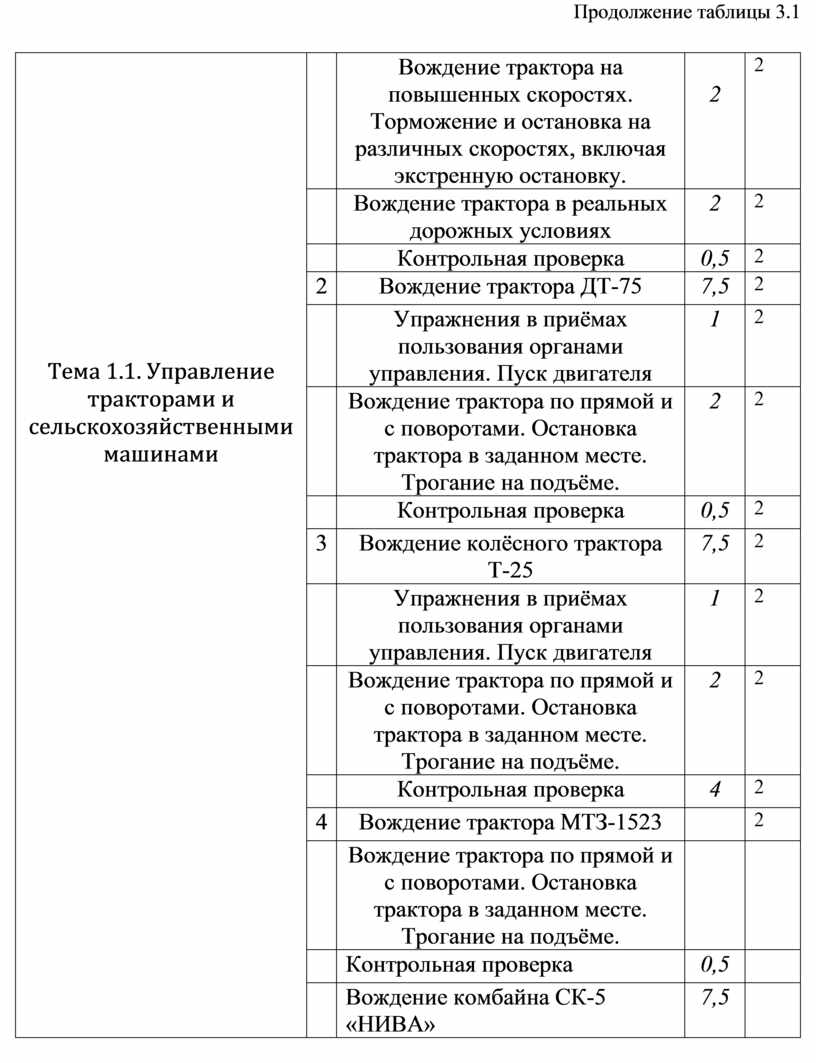 Продолжение таблицы 3.1

| | | | | |
|---|---|---|---|---|
| Тема 1.1. Управление тракторами и сельскохозяйственными машинами | | Вождение трактора на повышенных скоростях. Торможение и остановка на различных скоростях, включая экстренную остановку. | 2 | 2 |
| | | Вождение трактора в реальных дорожных условиях | 2 | 2 |
| | | Контрольная проверка | 0,5 | 2 |
| | 2 | Вождение трактора ДТ-75 | 7,5 | 2 |
| | | Упражнения в приёмах пользования органами управления. Пуск двигателя | 1 | 2 |
| | | Вождение трактора по прямой и с поворотами. Остановка трактора в заданном месте. Трогание на подъёме. | 2 | 2 |
| | | Контрольная проверка | 0,5 | 2 |
| | 3 | Вождение колёсного трактора Т-25 | 7,5 | 2 |
| | | Упражнения в приёмах пользования органами управления. Пуск двигателя | 1 | 2 |
| | | Вождение трактора по прямой и с поворотами. Остановка трактора в заданном месте. Трогание на подъёме. | 2 | 2 |
| | | Контрольная проверка | 4 | 2 |
| | 4 | Вождение трактора МТЗ-1523 | | 2 |
| | | Вождение трактора по прямой и с поворотами. Остановка трактора в заданном месте. Трогание на подъёме. | | |
| | | Контрольная проверка | 0,5 | |
| | | Вождение комбайна СК-5 «НИВА» | 7,5 | |